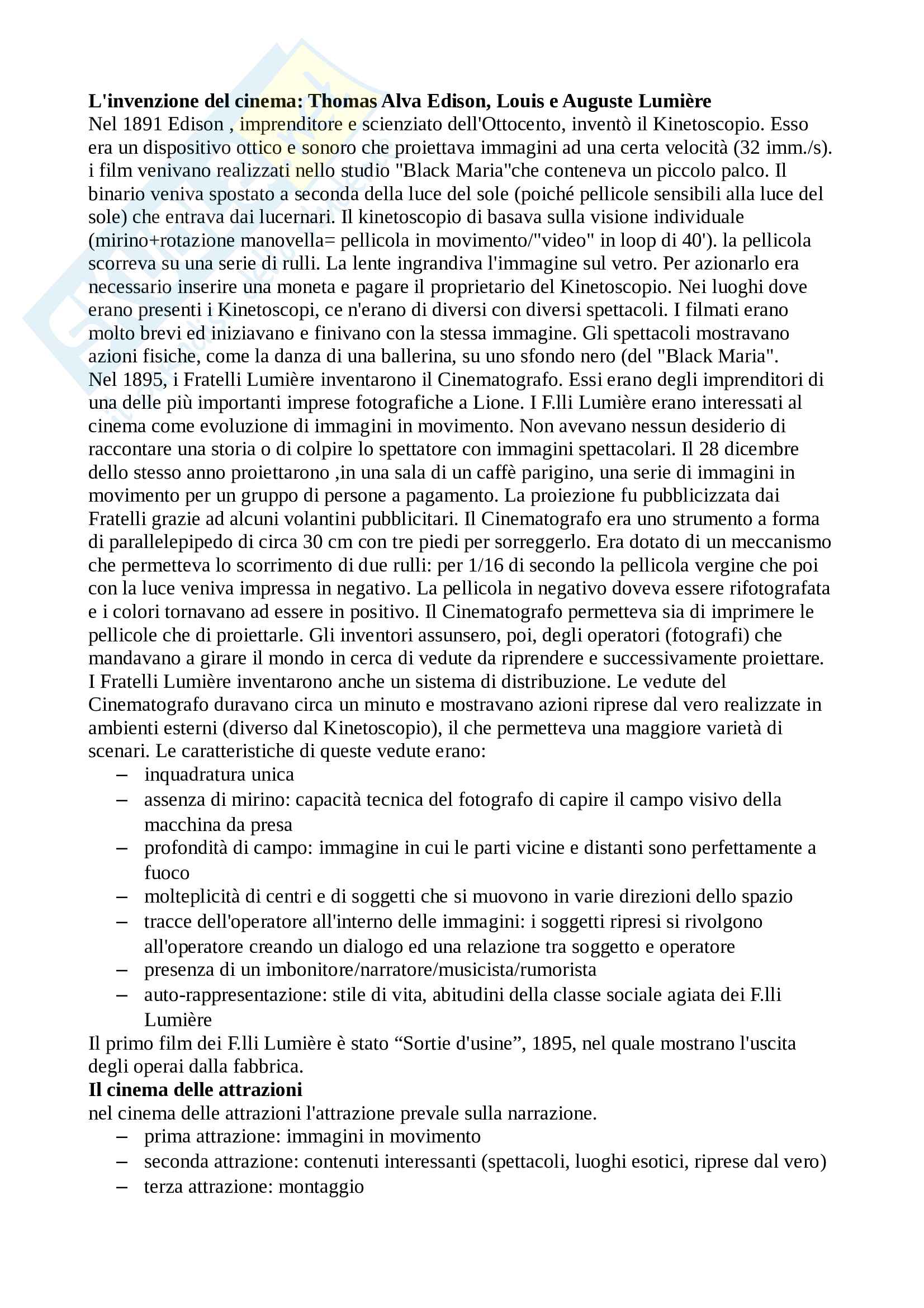 **L'invenzione del cinema: Thomas Alva Edison, Louis e Auguste Lumière**
Nel 1891 Edison , imprenditore e scienziato dell'Ottocento, inventò il Kinetoscopio. Esso era un dispositivo ottico e sonoro che proiettava immagini ad una certa velocità (32 imm./s). i film venivano realizzati nello studio "Black Maria"che conteneva un piccolo palco. Il binario veniva spostato a seconda della luce del sole (poiché pellicole sensibili alla luce del sole) che entrava dai lucernari. Il kinetoscopio di basava sulla visione individuale (mirino+rotazione manovella= pellicola in movimento/"video" in loop di 40'). la pellicola scorreva su una serie di rulli. La lente ingrandiva l'immagine sul vetro. Per azionarlo era necessario inserire una moneta e pagare il proprietario del Kinetoscopio. Nei luoghi dove erano presenti i Kinetoscopi, ce n'erano di diversi con diversi spettacoli. I filmati erano molto brevi ed iniziavano e finivano con la stessa immagine. Gli spettacoli mostravano azioni fisiche, come la danza di una ballerina, su uno sfondo nero (del "Black Maria".
Nel 1895, i Fratelli Lumière inventarono il Cinematografo. Essi erano degli imprenditori di una delle più importanti imprese fotografiche a Lione. I F.lli Lumière erano interessati al cinema come evoluzione di immagini in movimento. Non avevano nessun desiderio di raccontare una storia o di colpire lo spettatore con immagini spettacolari. Il 28 dicembre dello stesso anno proiettarono ,in una sala di un caffè parigino, una serie di immagini in movimento per un gruppo di persone a pagamento. La proiezione fu pubblicizzata dai Fratelli grazie ad alcuni volantini pubblicitari. Il Cinematografo era uno strumento a forma di parallelepipedo di circa 30 cm con tre piedi per sorreggerlo. Era dotato di un meccanismo che permetteva lo scorrimento di due rulli: per 1/16 di secondo la pellicola vergine che poi con la luce veniva impressa in negativo. La pellicola in negativo doveva essere rifotografata e i colori tornavano ad essere in positivo. Il Cinematografo permetteva sia di imprimere le pellicole che di proiettarle. Gli inventori assunsero, poi, degli operatori (fotografi) che mandavano a girare il mondo in cerca di vedute da riprendere e successivamente proiettare. I Fratelli Lumière inventarono anche un sistema di distribuzione. Le vedute del Cinematografo duravano circa un minuto e mostravano azioni riprese dal vero realizzate in ambienti esterni (diverso dal Kinetoscopio), il che permetteva una maggiore varietà di scenari. Le caratteristiche di queste vedute erano:
– inquadratura unica
– assenza di mirino: capacità tecnica del fotografo di capire il campo visivo della macchina da presa
– profondità di campo: immagine in cui le parti vicine e distanti sono perfettamente a fuoco
– molteplicità di centri e di soggetti che si muovono in varie direzioni dello spazio
– tracce dell'operatore all'interno delle immagini: i soggetti ripresi si rivolgono all'operatore creando un dialogo ed una relazione tra soggetto e operatore
– presenza di un imbonitore/narratore/musicista/rumorista
– auto-rappresentazione: stile di vita, abitudini della classe sociale agiata dei F.lli Lumière
Il primo film dei F.lli Lumière è stato “Sortie d'usine”, 1895, nel quale mostrano l'uscita degli operai dalla fabbrica.
**Il cinema delle attrazioni**
nel cinema delle attrazioni l'attrazione prevale sulla narrazione.
– prima attrazione: immagini in movimento
– seconda attrazione: contenuti interessanti (spettacoli, luoghi esotici, riprese dal vero)
– terza attrazione: montaggio